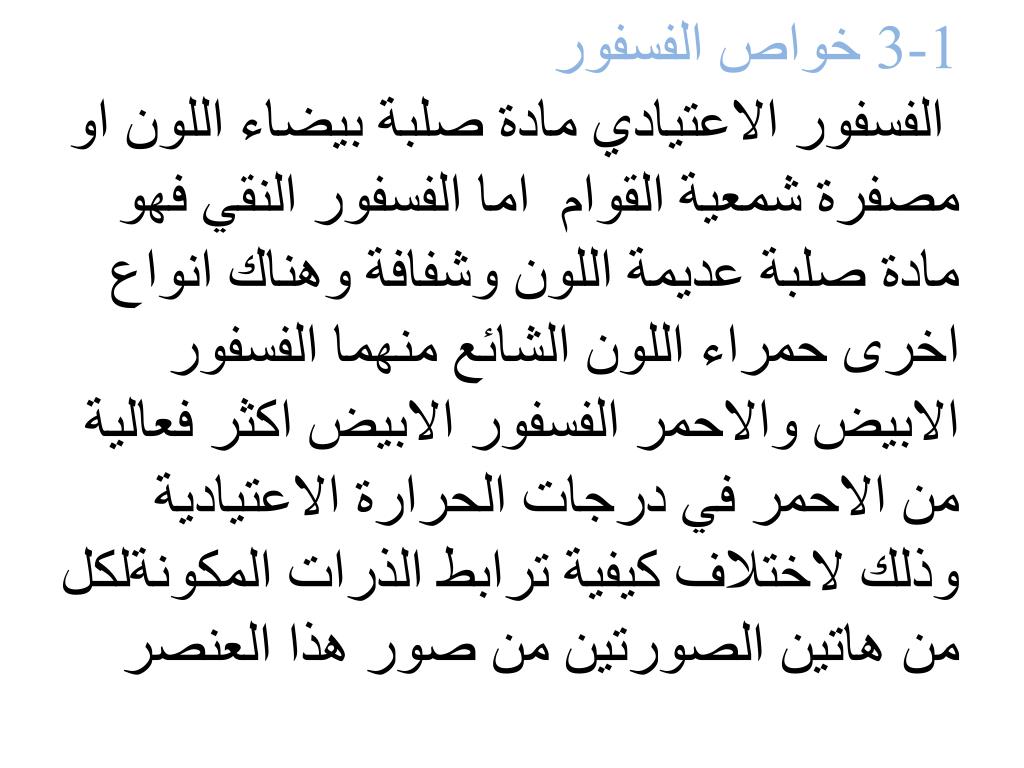 3-1 خواص الفسفور

الفسفور الاعتيادي مادة صلبة بيضاء اللون او مصفرة شمعية القوام اما الفسفور النقي فهو مادة صلبة عديمة اللون وشفافة وهناك انواع اخرى حمراء اللون الشائع منهما الفسفور الابيض والاحمر الفسفور الابيض اكثر فعالية من الاحمر في درجات الحرارة الاعتيادية وذلك لاختلاف كيفية ترابط الذرات المكونةلكل من هاتين الصورتين من صور هذا العنصر